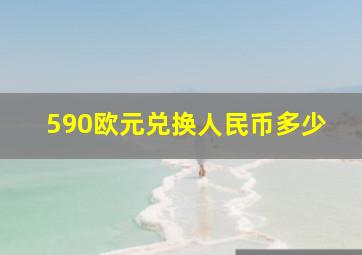 590欧元兑换人民币多少